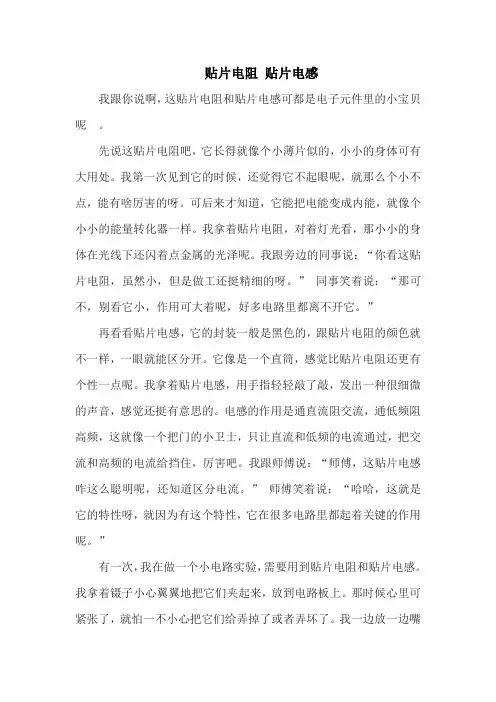 贴片电阻 贴片电感

我跟你说啊，这贴片电阻和贴片电感可都是电子元件里的小宝贝呢 。

先说这贴片电阻吧，它长得就像个小薄片似的，小小的身体可有大用处。我第一次见到它的时候，还觉得它不起眼呢，就那么个小不点，能有啥厉害的呀。可后来才知道，它能把电能变成内能，就像个小小的能量转化器一样。我拿着贴片电阻，对着灯光看，那小小的身体在光线下还闪着点金属的光泽呢。我跟旁边的同事说：“你看这贴片电阻，虽然小，但是做工还挺精细的呀。” 同事笑着说：“那可不，别看它小，作用可大着呢，好多电路里都离不开它。”

再看看贴片电感，它的封装一般是黑色的，跟贴片电阻的颜色就不一样，一眼就能区分开。它像是一个直筒，感觉比贴片电阻还更有个性一点呢。我拿着贴片电感，用手指轻轻敲了敲，发出一种很细微的声音，感觉还挺有意思的。电感的作用是通直流阻交流，通低频阻高频，这就像一个把门的小卫士，只让直流和低频的电流通过，把交流和高频的电流给挡住，厉害吧。我跟师傅说：“师傅，这贴片电感咋这么聪明呢，还知道区分电流。” 师傅笑着说：“哈哈，这就是它的特性呀，就因为有这个特性，它在很多电路里都起着关键的作用呢。”

有一次，我在做一个小电路实验，需要用到贴片电阻和贴片电感。我拿着镊子小心翼翼地把它们夹起来，放到电路板上。那时候心里可紧张了，就怕一不小心把它们给弄掉了或者弄坏了。我一边放一边嘴